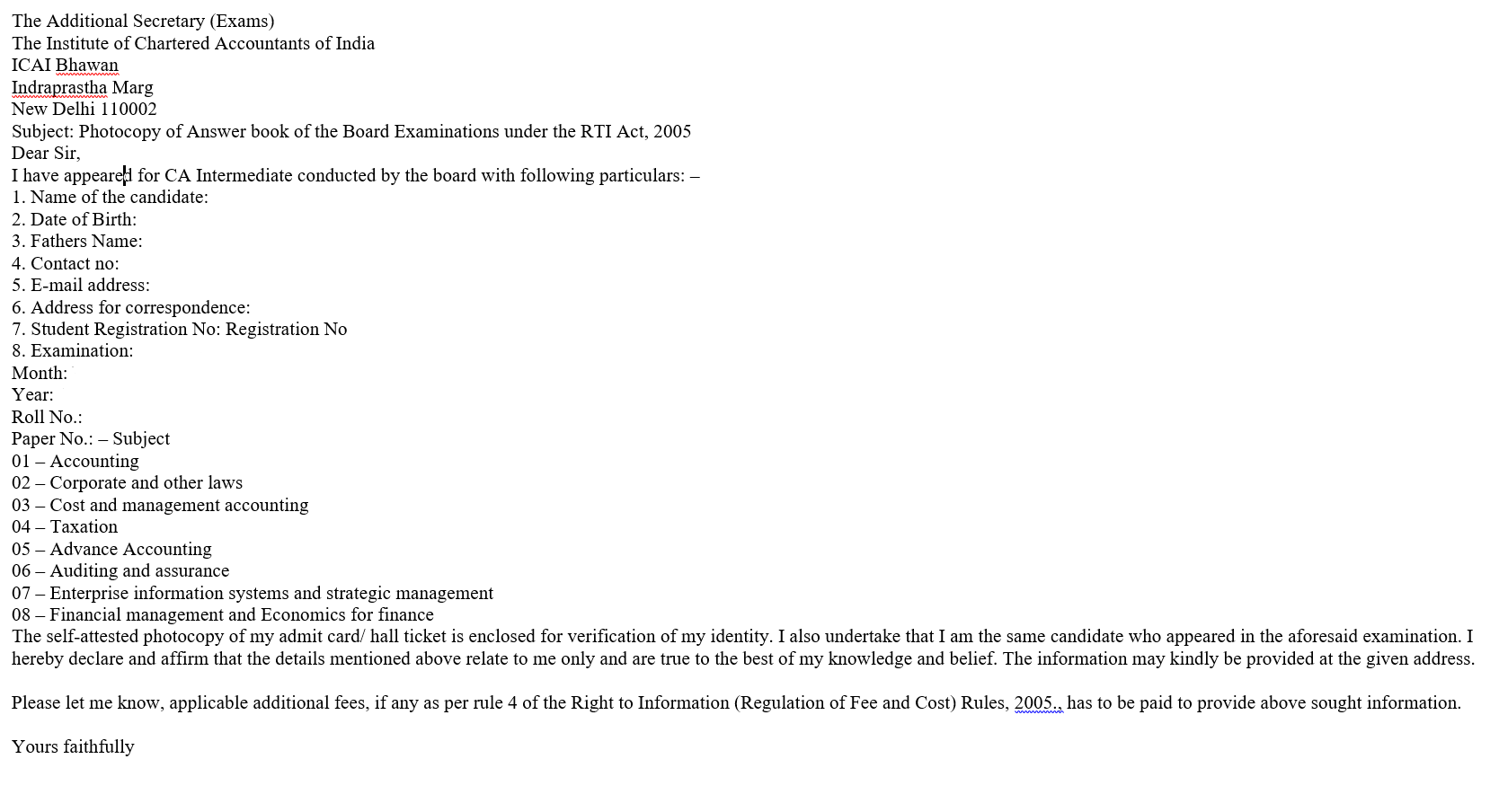 The Additional Secretary (Exams)
The Institute of Chartered Accountants of India
ICAI Bhawan
Indraprastha Marg
New Delhi 110002
Subject: Photocopy of Answer book of the Board Examinations under the RTI Act, 2005
Dear Sir,
I have appeared for CA Intermediate conducted by the board with following particulars: –
1. Name of the candidate:
2. Date of Birth:
3. Fathers Name:
4. Contact no:
5. E-mail address:
6. Address for correspondence:
7. Student Registration No: Registration No
8. Examination:
Month:
Year:
Roll No.:
Paper No.: – Subject
01 – Accounting
02 – Corporate and other laws
03 – Cost and management accounting
04 – Taxation
05 – Advance Accounting
06 – Auditing and assurance
07 – Enterprise information systems and strategic management
08 – Financial management and Economics for finance
The self-attested photocopy of my admit card/ hall ticket is enclosed for verification of my identity. I also undertake that I am the same candidate who appeared in the aforesaid examination. I hereby declare and affirm that the details mentioned above relate to me only and are true to the best of my knowledge and belief. The information may kindly be provided at the given address.

Please let me know, applicable additional fees, if any as per rule 4 of the Right to Information (Regulation of Fee and Cost) Rules, 2005., has to be paid to provide above sought information.

Yours faithfully